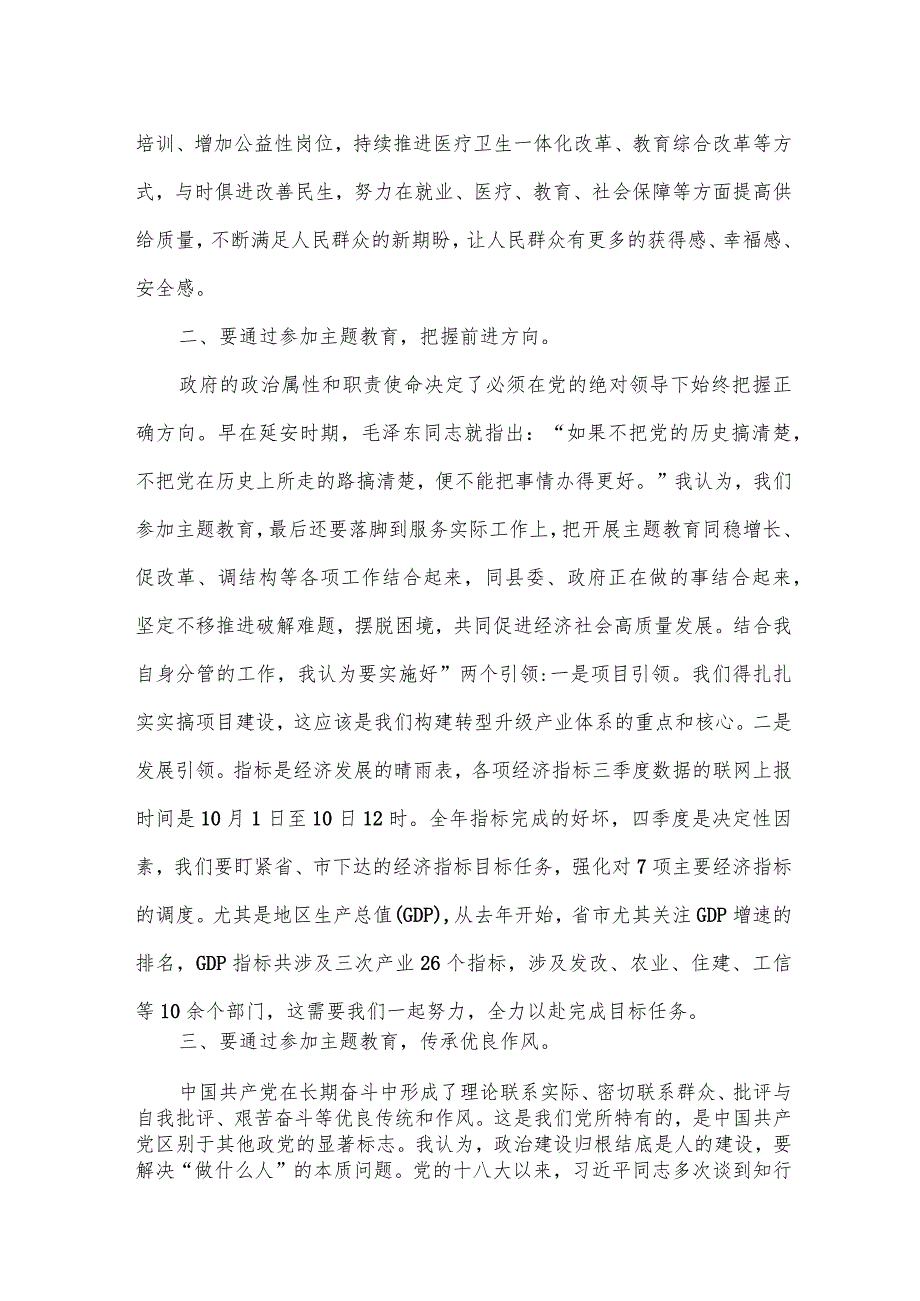 培训、增加公益性岗位，持续推进医疗卫生一体化改革、教育综合改革等方式，与时俱进改善民生，努力在就业、医疗、教育、社会保障等方面提高供给质量，不断满足人民群众的新期盼，让人民群众有更多的获得感、幸福感、安全感。

二、要通过参加主题教育，把握前进方向。

政府的政治属性和职责使命决定了必须在党的绝对领导下始终把握正确方向。早在延安时期，毛泽东同志就指出：“如果不把党的历史搞清楚，不把党在历史上所走的路搞清楚，便不能把事情办得更好。”我认为，我们参加主题教育，最后还要落脚到服务实际工作上，把开展主题教育同稳增长、促改革、调结构等各项工作结合起来，同县委、政府正在做的事结合起来，坚定不移推进破解难题，摆脱困境，共同促进经济社会高质量发展。结合我自身分管的工作，我认为要实施好”两个引领:一是项目引领。我们得扎扎实实搞项目建设，这应该是我们构建转型升级产业体系的重点和核心。二是发展引领。指标是经济发展的晴雨表，各项经济指标三季度数据的联网上报时间是10月1日至10日12时。全年指标完成的好坏，四季度是决定性因素，我们要盯紧省、市下达的经济指标目标任务，强化对7项主要经济指标的调度。尤其是地区生产总值(GDP),从去年开始，省市尤其关注GDP增速的排名，GDP指标共涉及三次产业26个指标，涉及发改、农业、住建、工信等10余个部门，这需要我们一起努力，全力以赴完成目标任务。

三、要通过参加主题教育，传承优良作风。

中国共产党在长期奋斗中形成了理论联系实际、密切联系群众、批评与自我批评、艰苦奋斗等优良传统和作风。这是我们党所特有的，是中国共产党区别于其他政党的显著标志。我认为，政治建设归根结底是人的建设，要解决“做什么人”的本质问题。党的十八大以来，习近平同志多次谈到知行